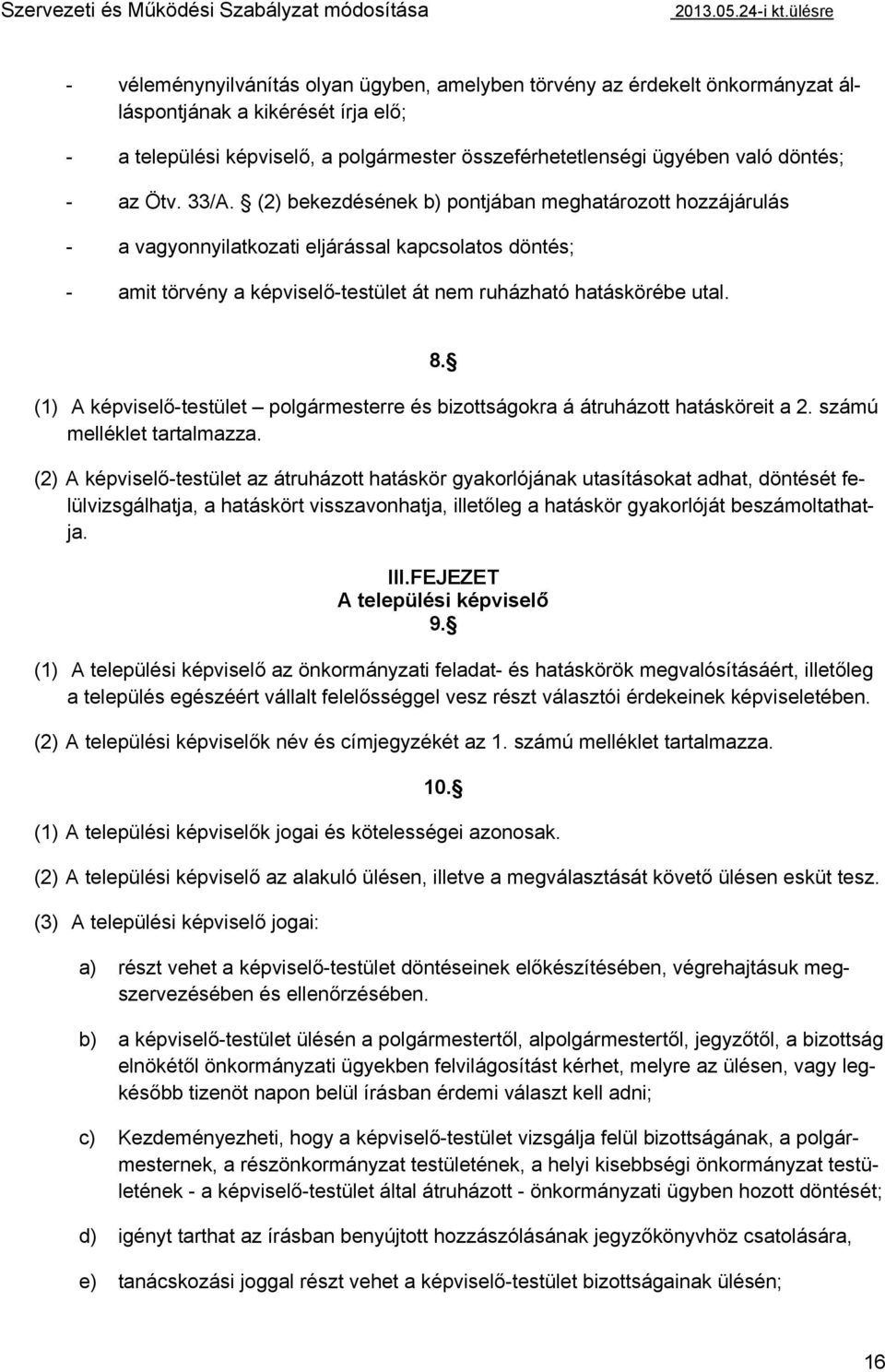 Szervezeti és Működési Szabályzat módosítása 2013.05.24-i kt.ülésre

- véleménynyilvánítás olyan ügyben, amelyben törvény az érdekelt önkormányzat álláspontjának a kikérését írja elő;

- a települési képviselő, a polgármester összeférhetetlenségi ügyében való döntés;

- az Ötv. 33/A. § (2) bekezdésének b) pontjában meghatározott hozzájárulás

- a vagyonnyilatkozati eljárással kapcsolatos döntés;

- amit törvény a képviselő-testület át nem ruházható hatáskörébe utal.

8. §

(1) A képviselő-testület – polgármesterre és bizottságokra á átruházott hatásköreit a 2. számú melléklet tartalmazza.

(2) A képviselő-testület az átruházott hatáskör gyakorlójának utasításokat adhat, döntését felülvizsgálhatja, a hatáskört visszavonhatja, illetőleg a hatáskör gyakorlóját beszámoltathatja.

III.FEJEZET
A települési képviselő
9. §

(1) A települési képviselő az önkormányzati feladat- és hatáskörök megvalósításáért, illetőleg a település egészéért vállalt felelősséggel vesz részt választói érdekeinek képviseletében.

(2) A települési képviselők név és címjegyzékét az 1. számú melléklet tartalmazza.

10. §

(1) A települési képviselők jogai és kötelességei azonosak.

(2) A települési képviselő az alakuló ülésen, illetve a megválasztását követő ülésen esküt tesz.

(3) A települési képviselő jogai:

a) részt vehet a képviselő-testület döntéseinek előkészítésében, végrehajtásuk megszervezésében és ellenőrzésében.

b) a képviselő-testület ülésén a polgármestertől, alpolgármestertől, jegyzőtől, a bizottság elnökétől önkormányzati ügyekben felvilágosítást kérhet, melyre az ülésen, vagy legkésőbb tizenöt napon belül írásban érdemi választ kell adni;

c) Kezdeményezheti, hogy a képviselő-testület vizsgálja felül bizottságának, a polgármesternek, a részönkormányzat testületének, a helyi kisebbségi önkormányzat testületének - a képviselő-testület által átruházott - önkormányzati ügyben hozott döntését;

d) igényt tarthat az írásban benyújtott hozzászólásának jegyzőkönyvhöz csatolására,

e) tanácskozási joggal részt vehet a képviselő-testület bizottságainak ülésén;

16